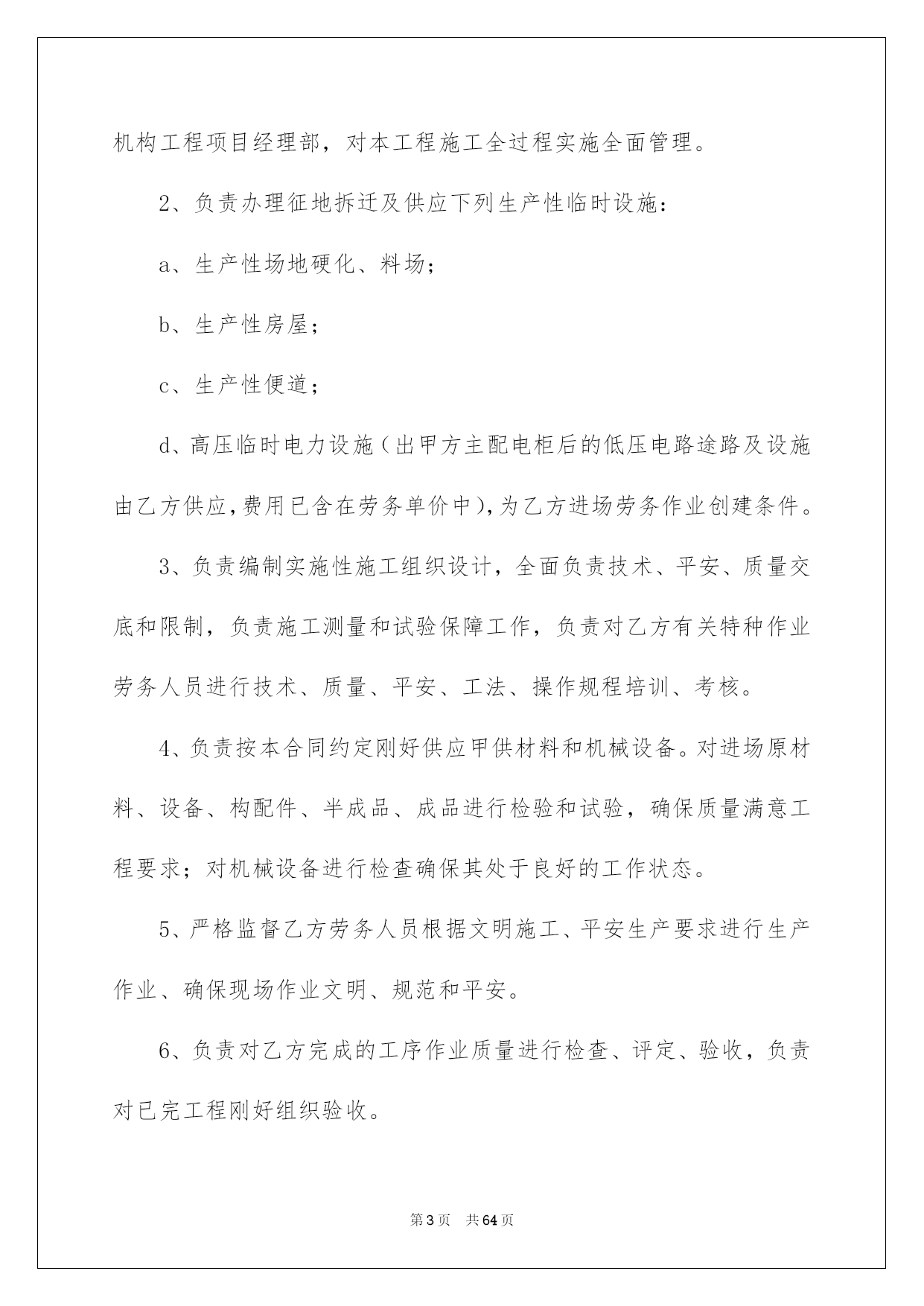 机构工程项目经理部，对本工程施工全过程实施全面管理。

2、负责办理征地拆迁及供应下列生产性临时设施：

a、生产性场地硬化、料场；

b、生产性房屋；

c、生产性便道；

d、高压临时电力设施（出甲方主配电柜后的低压电路途路及设施由乙方供应，费用已含在劳务单价中），为乙方进场劳务作业创建条件。

3、负责编制实施性施工组织设计，全面负责技术、平安、质量交底和限制，负责施工测量和试验保障工作，负责对乙方有关特种作业劳务人员进行技术、质量、平安、工法、操作规程培训、考核。

4、负责按本合同约定刚好供应甲供材料和机械设备。对进场原材料、设备、构配件、半成品、成品进行检验和试验，确保质量满意工程要求；对机械设备进行检查确保其处于良好的工作状态。

5、严格监督乙方劳务人员根据文明施工、平安生产要求进行生产作业、确保现场作业文明、规范和平安。

6、负责对乙方完成的工序作业质量进行检查、评定、验收，负责对已完工程刚好组织验收。

第3页 共64页